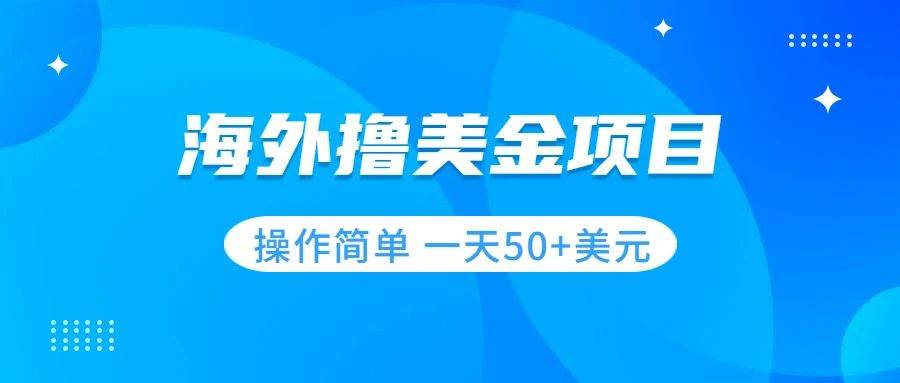 海外撸美金项目

操作简单 一天50+美元